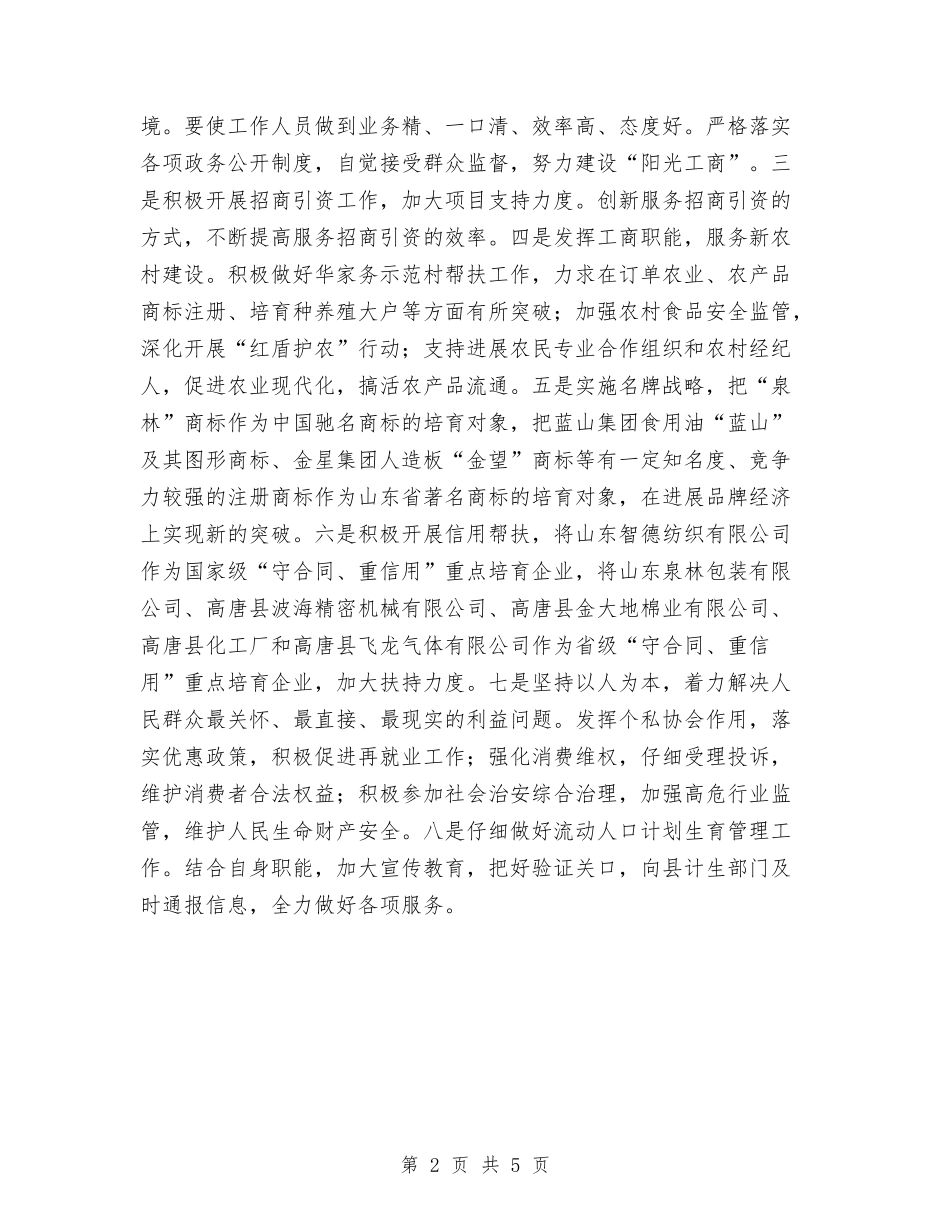 境。要使工作人员做到业务精、一口清、效率高、态度好。严格落实各项政务公开制度，自觉接受群众监督，努力建设“阳光工商”。三是积极开展招商引资工作，加大项目支持力度。创新服务招商引资的方式，不断提高服务招商引资的效率。四是发挥工商职能，服务新农村建设。积极做好华家务示范村帮扶工作，力求在订单农业、农产品商标注册、培育种养殖大户等方面有所突破；加强农村食品安全监管，深化开展“红盾护农”行动；支持进展农民专业合作组织和农村经纪人，促进农业现代化，搞活农产品流通。五是实施名牌战略，把“泉林”商标作为中国驰名商标的培育对象，把蓝山集团食用油“蓝山”及其图形商标、金星集团人造板“金望”商标等有一定知名度、竞争力较强的注册商标作为山东省著名商标的培育对象，在进展品牌经济上实现新的突破。六是积极开展信用帮扶，将山东智德纺织有限公司作为国家级“守合同、重信用”重点培育企业，将山东泉林包装有限公司、高唐县波海精密机械有限公司、高唐县金大地棉业有限公司、高唐县化工厂和高唐县飞龙气体有限公司作为省级“守合同、重信用”重点培育企业，加大扶持力度。七是坚持以人为本，着力解决人民群众最关怀、最直接、最现实的利益问题。发挥个私协会作用，落实优惠政策，积极促进再就业工作；强化消费维权，仔细受理投诉，维护消费者合法权益；积极参加社会治安综合治理，加强高危行业监管，维护人民生命财产安全。八是仔细做好流动人口计划生育管理工作。结合自身职能，加大宣传教育，把好验证关口，向县计生部门及时通报信息，全力做好各项服务。

第 2 页 共 5 页